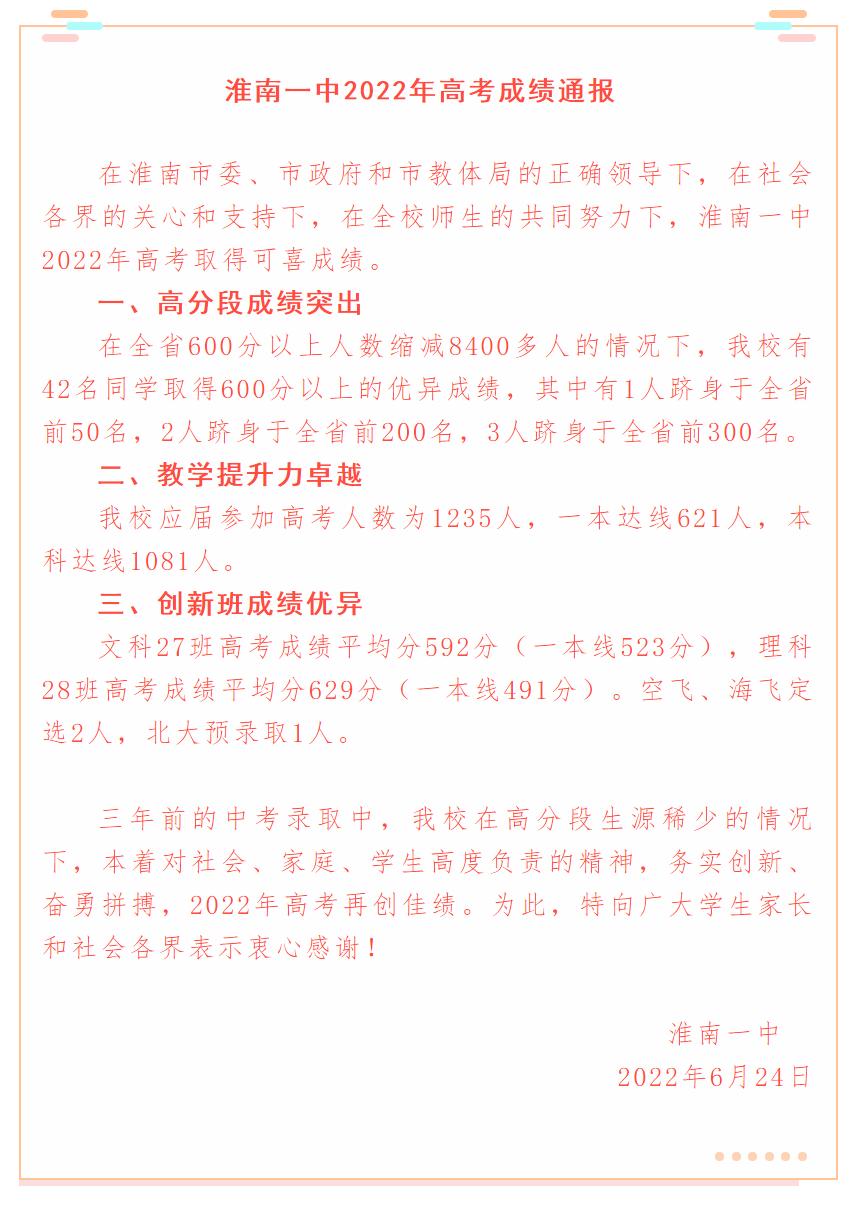 淮南一中2022年高考成绩通报

在淮南市委、市政府和市教体局的正确领导下，在社会各界的关心和支持下，在全校师生的共同努力下，淮南一中2022年高考取得可喜成绩。

一、高分段成绩突出

在全省600分以上人数缩减8400多人的情况下，我校有42名同学取得600分以上的优异成绩，其中有1人跻身于全省前50名，2人跻身于全省前200名，3人跻身于全省前300名。

二、教学提升力卓越

我校应届参加高考人数为1235人，一本达线621人，本科达线1081人。

三、创新班成绩优异

文科27班高考成绩平均分592分（一本线523分），理科28班高考成绩平均分629分（一本线491分）。空飞、海飞定选2人，北大预录取1人。

三年前的中考录取中，我校在高分段生源稀少的情况下，本着对社会、家庭、学生高度负责的精神，务实创新、奋勇拼搏，2022年高考再创佳绩。为此，特向广大学生家长和社会各界表示衷心感谢！

淮南一中
2022年6月24日